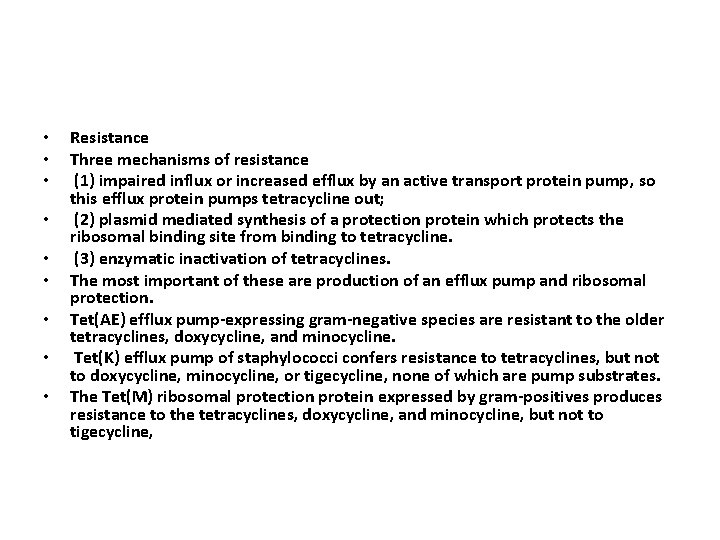 • Resistance
• Three mechanisms of resistance
• (1) impaired influx or increased efflux by an active transport protein pump, so this efflux protein pumps tetracycline out;
• (2) plasmid mediated synthesis of a protection protein which protects the ribosomal binding site from binding to tetracycline.
• (3) enzymatic inactivation of tetracyclines.
• The most important of these are production of an efflux pump and ribosomal protection.
• Tet(AE) efflux pump-expressing gram-negative species are resistant to the older tetracyclines, doxycycline, and minocycline.
• Tet(K) efflux pump of staphylococci confers resistance to tetracyclines, but not to doxycycline, minocycline, or tigecycline, none of which are pump substrates.
• The Tet(M) ribosomal protection protein expressed by gram-positives produces resistance to the tetracyclines, doxycycline, and minocycline, but not to tigecycline,